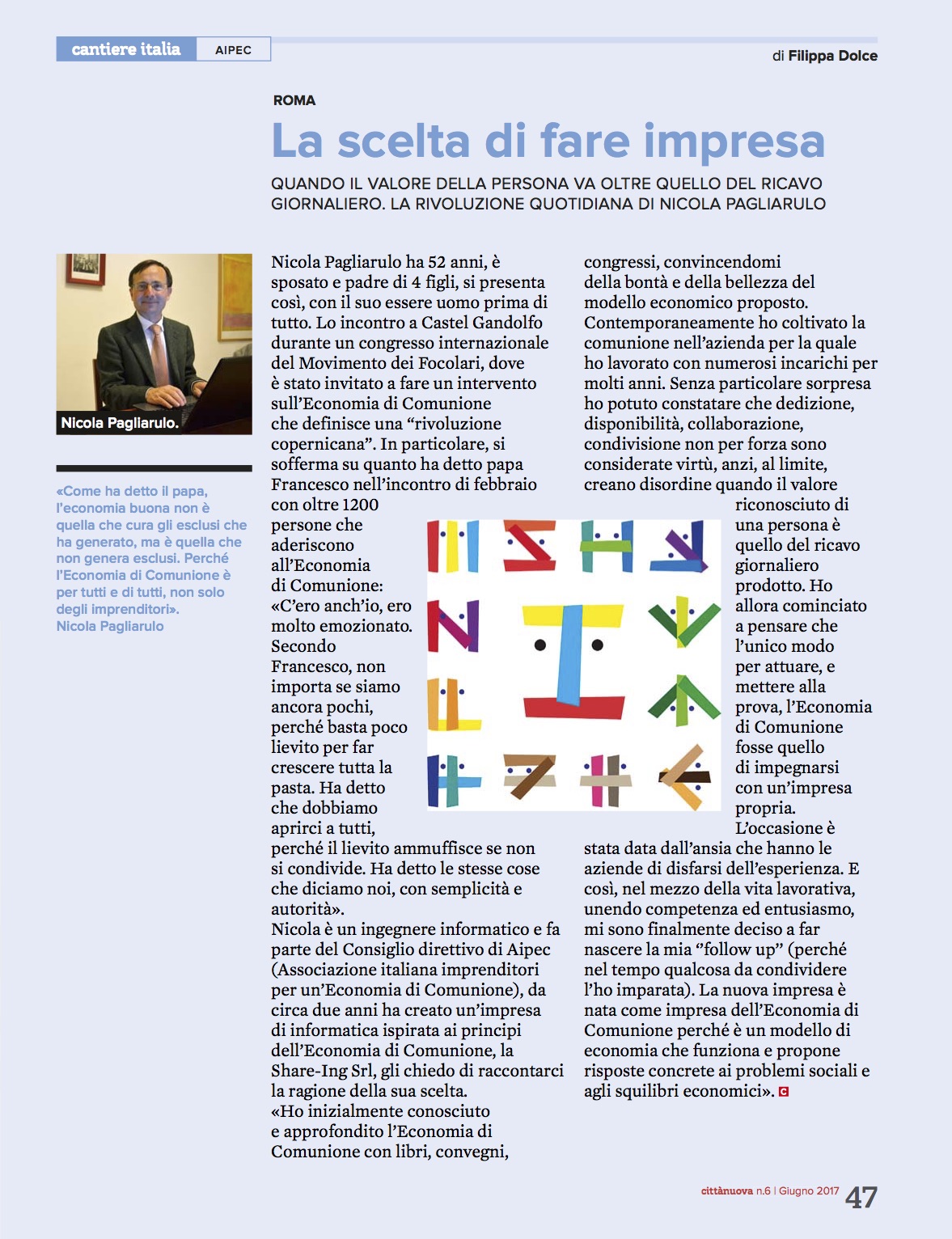 cantiere italia AIPEC

di Filippa Dolce

ROMA

La scelta di fare impresa

QUANDO IL VALORE DELLA PERSONA VA OLTRE QUELLO DEL RICAVO GIORNALIERO. LA RIVOLUZIONE QUOTIDIANA DI NICOLA PAGLIARULO

Nicola Pagliarulo.

«Come ha detto il papa, l'economia buona non è quella che cura gli esclusi che ha generato, ma è quella che non genera esclusi. Perché l'Economia di Comunione è per tutti e di tutti, non solo degli imprenditori».
Nicola Pagliarulo

Nicola Pagliarulo ha 52 anni, è sposato e padre di 4 figli, si presenta così, con il suo essere uomo prima di tutto. Lo incontro a Castel Gandolfo durante un congresso internazionale del Movimento dei Focolari, dove è stato invitato a fare un intervento sull'Economia di Comunione che definisce una "rivoluzione copernicana". In particolare, si sofferma su quanto ha detto papa Francesco nell'incontro di febbraio con oltre 1200 persone che aderiscono all'Economia di Comunione: «C'ero anch'io, ero molto emozionato. Secondo Francesco, non importa se siamo ancora pochi, perché basta poco lievito per far crescere tutta la pasta. Ha detto che dobbiamo aprirci a tutti, perché il lievito ammuffisce se non si condivide. Ha detto le stesse cose che diciamo noi, con semplicità e autorità».
Nicola è un ingegnere informatico e fa parte del Consiglio direttivo di Aipec (Associazione italiana imprenditori per un'Economia di Comunione), da circa due anni ha creato un'impresa di informatica ispirata ai principi dell'Economia di Comunione, la Share-Ing Srl, gli chiedo di raccontarci la ragione della sua scelta.
«Ho inizialmente conosciuto e approfondito l'Economia di Comunione con libri, convegni, congressi, convincendomi della bontà e della bellezza del modello economico proposto. Contemporaneamente ho coltivato la comunione nell'azienda per la quale ho lavorato con numerosi incarichi per molti anni. Senza particolare sorpresa ho potuto constatare che dedizione, disponibilità, collaborazione, condivisione non per forza sono considerate virtù, anzi, al limite, creano disordine quando il valore riconosciuto di una persona è quello del ricavo giornaliero prodotto. Ho allora cominciato a pensare che l'unico modo per attuare, e mettere alla prova, l'Economia di Comunione fosse quello di impegnarsi con un'impresa propria. L'occasione è stata data dall'ansia che hanno le aziende di disfarsi dell'esperienza. E così, nel mezzo della vita lavorativa, unendo competenza ed entusiasmo, mi sono finalmente deciso a far nascere la mia "follow up" (perché nel tempo qualcosa da condividere l'ho imparata). La nuova impresa è nata come impresa dell'Economia di Comunione perché è un modello di economia che funziona e propone risposte concrete ai problemi sociali e agli squilibri economici».

cittànuova n.6 | Giugno 2017 47